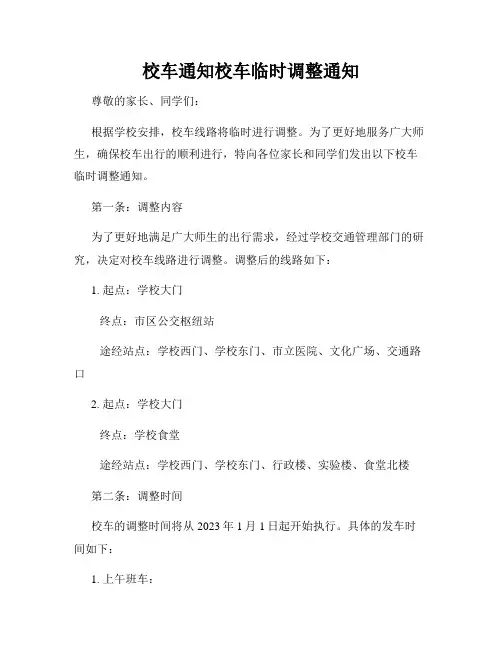 校车通知校车临时调整通知

尊敬的家长、同学们：

根据学校安排，校车线路将临时进行调整。为了更好地服务广大师生，确保校车出行的顺利进行，特向各位家长和同学们发出以下校车临时调整通知。

第一条：调整内容

为了更好地满足广大师生的出行需求，经过学校交通管理部门的研究，决定对校车线路进行调整。调整后的线路如下：

1. 起点：学校大门

终点：市区公交枢纽站

途经站点：学校西门、学校东门、市立医院、文化广场、交通路口

2. 起点：学校大门

终点：学校食堂

途经站点：学校西门、学校东门、行政楼、实验楼、食堂北楼

第二条：调整时间

校车的调整时间将从 2023 年 1 月 1 日起开始执行。具体的发车时间如下：

1. 上午班车：